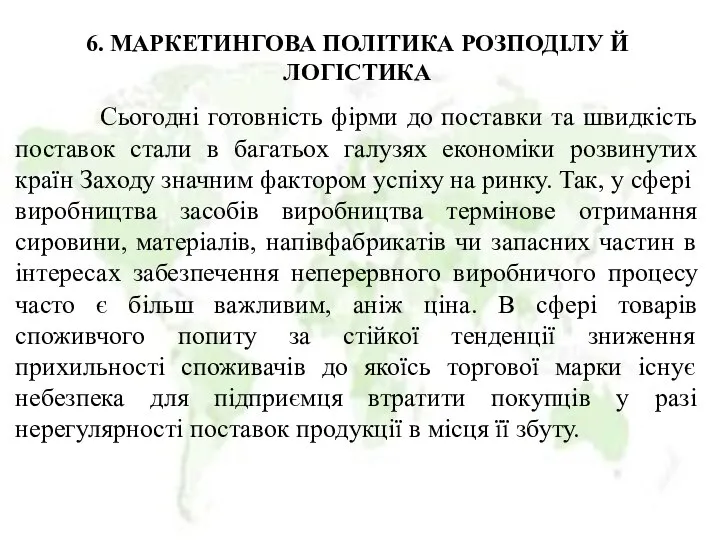 6. МАРКЕТИНГОВА ПОЛІТИКА РОЗПОДІЛУ Й ЛОГІСТИКА

Сьогодні готовність фірми до поставки та швидкість поставок стали в багатьох галузях економіки розвинутих країн Заходу значним фактором успіху на ринку. Так, у сфері виробництва засобів виробництва термінове отримання сировини, матеріалів, напівфабрикатів чи запасних частин в інтересах забезпечення неперервного виробничого процесу часто є більш важливим, аніж ціна. В сфері товарів споживчого попиту за стійкої тенденції зниження прихильності споживачів до якоїсь торгової марки існує небезпека для підприємця втратити покупців у разі нерегулярності поставок продукції в місця її збуту.